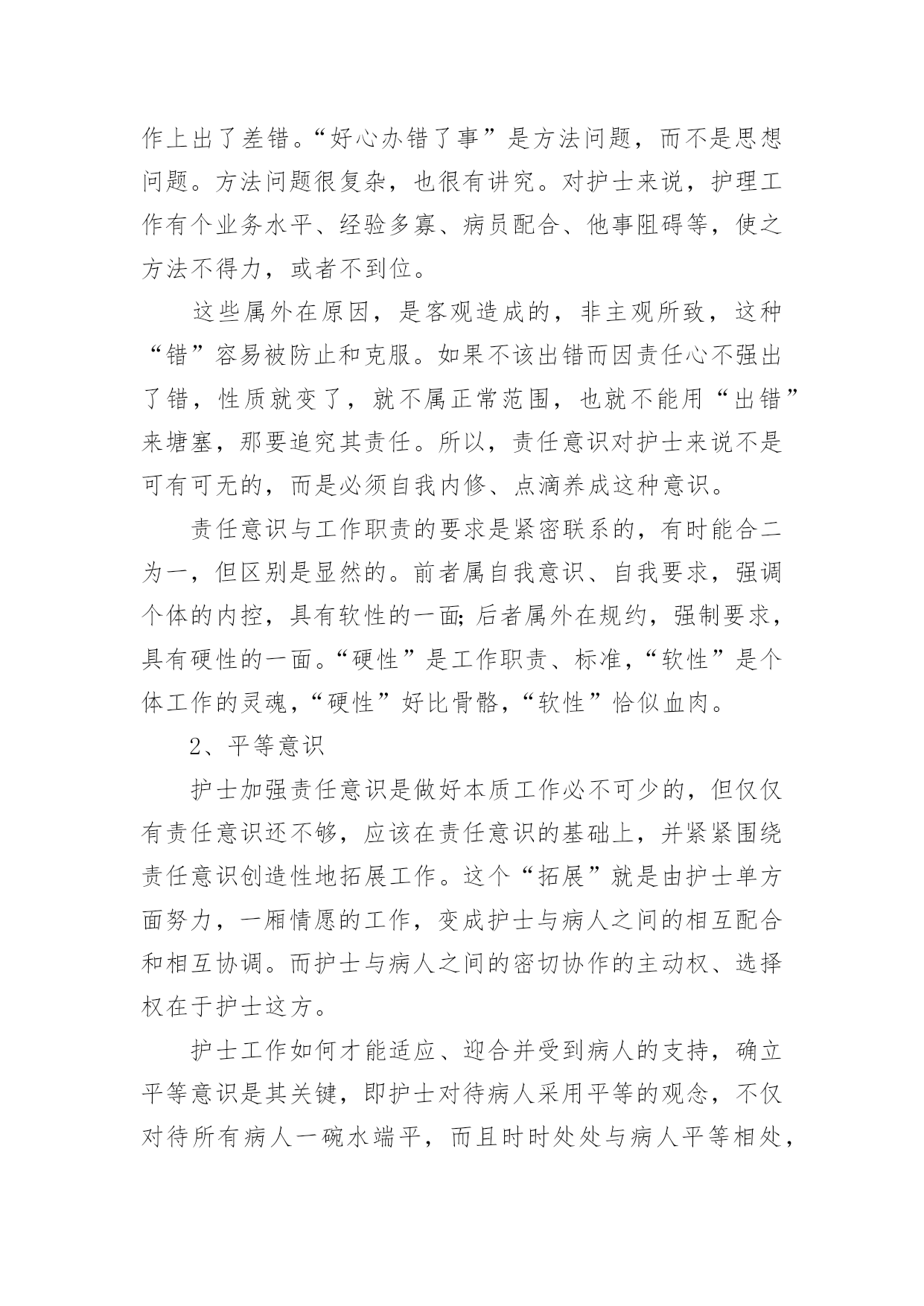 作上出了差错。“好心办错了事”是方法问题，而不是思想问题。方法问题很复杂，也很有讲究。对护士来说，护理工作有个业务水平、经验多寡、病员配合、他事阻碍等，使之方法不得力，或者不到位。

这些属外在原因，是客观造成的，非主观所致，这种“错”容易被防止和克服。如果不该出错而因责任心不强出了错，性质就变了，就不属正常范围，也就不能用“出错”来塘塞，那要追究其责任。所以，责任意识对护士来说不是可有可无的，而是必须自我内修、点滴养成这种意识。

责任意识与工作职责的要求是紧密联系的，有时能合二为一，但区别是显然的。前者属自我意识、自我要求，强调个体的内控，具有软性的一面;后者属外在规约，强制要求，具有硬性的一面。“硬性”是工作职责、标准，“软性”是个体工作的灵魂，“硬性”好比骨骼，“软性”恰似血肉。

2、平等意识

护士加强责任意识是做好本质工作必不可少的，但仅仅有责任意识还不够，应该在责任意识的基础上，并紧紧围绕责任意识创造性地拓展工作。这个“拓展”就是由护士单方面努力，一厢情愿的工作，变成护士与病人之间的相互配合和相互协调。而护士与病人之间的密切协作的主动权、选择权在于护士这方。

护士工作如何才能适应、迎合并受到病人的支持，确立平等意识是其关键，即护士对待病人采用平等的观念，不仅对待所有病人一碗水端平，而且时时处处与病人平等相处，